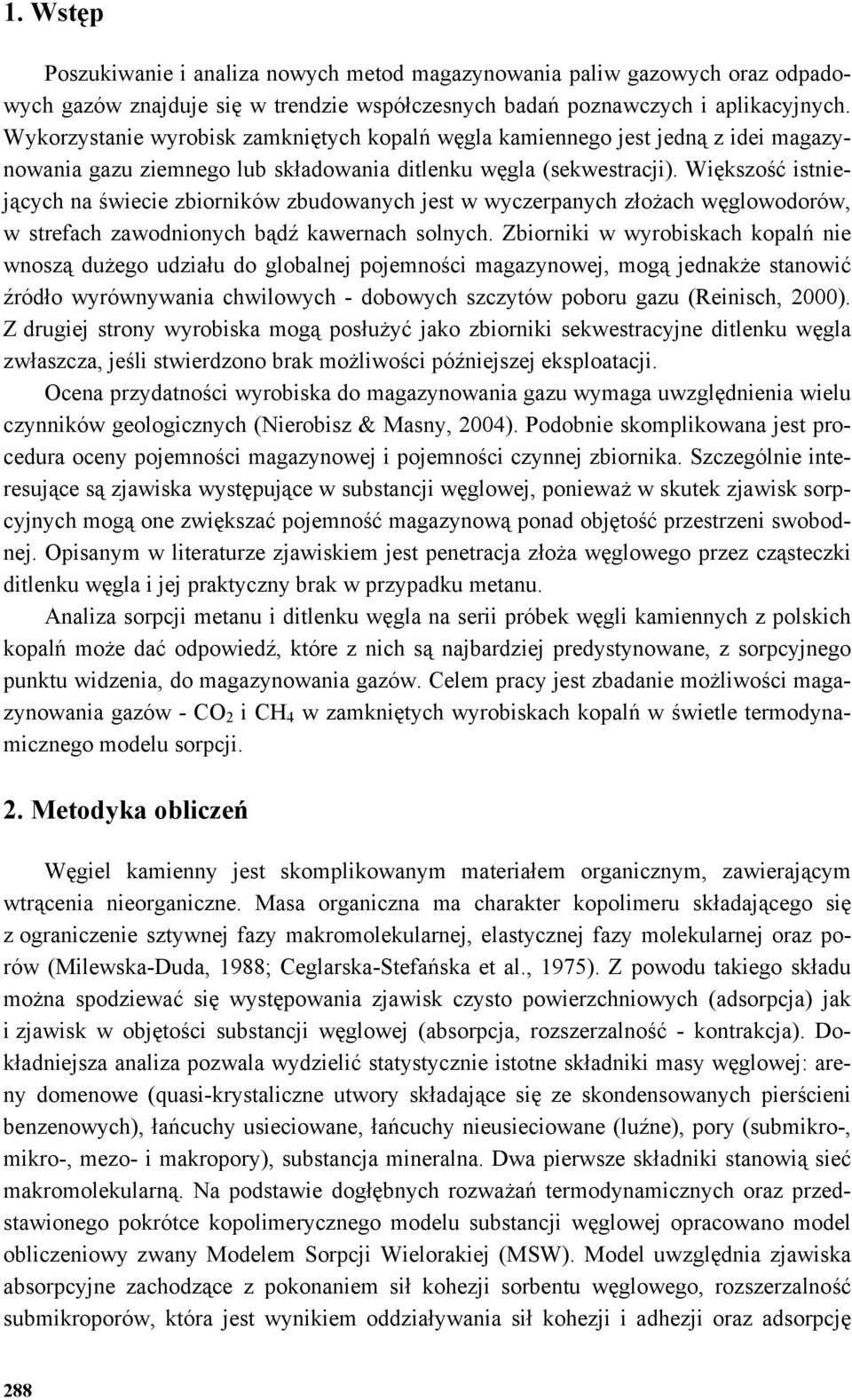 1. Wstęp

Poszukiwanie i analiza nowych metod magazynowania paliw gazowych oraz odpadowych gazów znajduje się w trendzie współczesnych badań poznawczych i aplikacyjnych. Wykorzystanie wyrobisk zamkniętych kopalń węgla kamiennego jest jedną z idei magazynowania gazu ziemnego lub składowania ditlenku węgla (sekwestracji). Większość istniejących na świecie zbiorników zbudowanych jest w wyczerpanych złożach węglowodorów, w strefach zawodnionych bądź kawernach solnych. Zbiorniki w wyrobiskach kopalń nie wnoszą dużego udziału do globalnej pojemności magazynowej, mogą jednakże stanowić źródło wyrównywania chwilowych - dobowych szczytów poboru gazu (Reinisch, 2000). Z drugiej strony wyrobiska mogą posłużyć jako zbiorniki sekwestracyjne ditlenku węgla zwłaszcza, jeśli stwierdzono brak możliwości późniejszej eksploatacji.

Ocena przydatności wyrobiska do magazynowania gazu wymaga uwzględnienia wielu czynników geologicznych (Nierobisz & Masny, 2004). Podobnie skomplikowana jest procedura oceny pojemności magazynowej i pojemności czynnej zbiornika. Szczególnie interesujące są zjawiska występujące w substancji węglowej, ponieważ w skutek zjawisk sorpcyjnych mogą one zwiększać pojemność magazynową ponad objętość przestrzeni swobodnej. Opisanym w literaturze zjawiskiem jest penetracja złoża węglowego przez cząsteczki ditlenku węgla i jej praktyczny brak w przypadku metanu.

Analiza sorpcji metanu i ditlenku węgla na serii próbek węgli kamiennych z polskich kopalń może dać odpowiedź, które z nich są najbardziej predystynowane, z sorpcyjnego punktu widzenia, do magazynowania gazów. Celem pracy jest zbadanie możliwości magazynowania gazów - $CO_2$ i $CH_4$ w zamkniętych wyrobiskach kopalń w świetle termodynamicznego modelu sorpcji.

2. Metodyka obliczeń

Węgiel kamienny jest skomplikowanym materiałem organicznym, zawierającym wtrącenia nieorganiczne. Masa organiczna ma charakter kopolimeru składającego się z ograniczenie sztywnej fazy makromolekularnej, elastycznej fazy molekularnej oraz porów (Milewska-Duda, 1988; Ceglarska-Stefańska et al., 1975). Z powodu takiego składu można spodziewać się występowania zjawisk czysto powierzchniowych (adsorpcja) jak i zjawisk w objętości substancji węglowej (absorpcja, rozszerzalność - kontrakcja). Dokładniejsza analiza pozwala wydzielić statystycznie istotne składniki masy węglowej: areny domenowe (quasi-krystaliczne utwory składające się ze skondensowanych pierścieni benzenowych), łańcuchy usieciowane, łańcuchy nieusieciowane (luźne), pory (submikro-, mikro-, mezo- i makropory), substancja mineralna. Dwa pierwsze składniki stanowią sieć makromolekularną. Na podstawie dogłębnych rozważań termodynamicznych oraz przedstawionego pokrótce kopolimerycznego modelu substancji węglowej opracowano model obliczeniowy zwany Modelem Sorpcji Wielorakiej (MSW). Model uwzględnia zjawiska absorpcyjne zachodzące z pokonaniem sił kohezji sorbentu węglowego, rozszerzalność submikroporów, która jest wynikiem oddziaływania sił kohezji i adhezji oraz adsorpcję

288